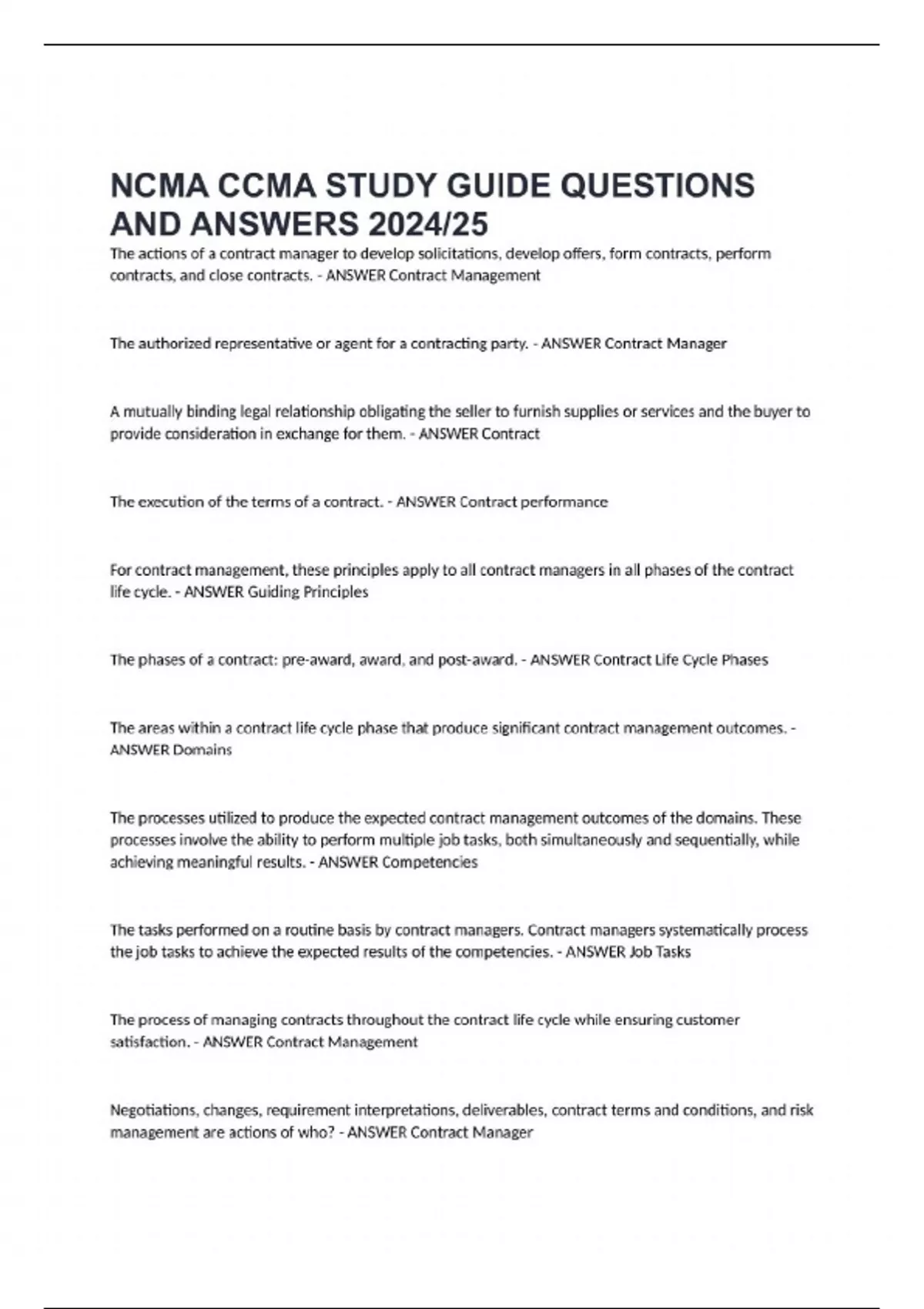 NCMA CCMA STUDY GUIDE QUESTIONS AND ANSWERS 2024/25

The actions of a contract manager to develop solicitations, develop offers, form contracts, perform contracts, and close contracts. - ANSWER Contract Management

The authorized representative or agent for a contracting party. - ANSWER Contract Manager

A mutually binding legal relationship obligating the seller to furnish supplies or services and the buyer to provide consideration in exchange for them. - ANSWER Contract

The execution of the terms of a contract. - ANSWER Contract performance

For contract management, these principles apply to all contract managers in all phases of the contract life cycle. - ANSWER Guiding Principles

The phases of a contract: pre-award, award, and post-award. - ANSWER Contract Life Cycle Phases

The areas within a contract life cycle phase that produce significant contract management outcomes. - ANSWER Domains

The processes utilized to produce the expected contract management outcomes of the domains. These processes involve the ability to perform multiple job tasks, both simultaneously and sequentially, while achieving meaningful results. - ANSWER Competencies

The tasks performed on a routine basis by contract managers. Contract managers systematically process the job tasks to achieve the expected results of the competencies. - ANSWER Job Tasks

The process of managing contracts throughout the contract life cycle while ensuring customer satisfaction. - ANSWER Contract Management

Negotiations, changes, requirement interpretations, deliverables, contract terms and conditions, and risk management are actions of who? - ANSWER Contract Manager